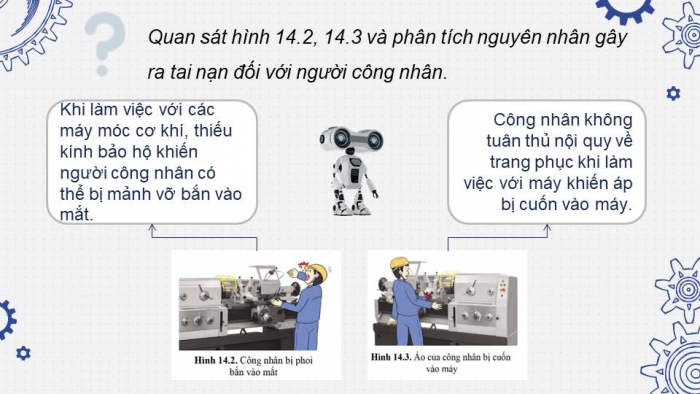 Quan sát hình 14.2, 14.3 và phân tích nguyên nhân gây ra tai nạn đối với người công nhân.

Khi làm việc với các máy móc cơ khí, thiếu kính bảo hộ khiến người công nhân có thể bị mảnh vỡ bắn vào mắt.

Công nhân không tuân thủ nội quy về trang phục khi làm việc với máy khiến áp bị cuốn vào máy.

Hình 14.2. Công nhân bị phoi bắn vào mắt

Hình 14.3. Áo của công nhân bị cuốn vào máy